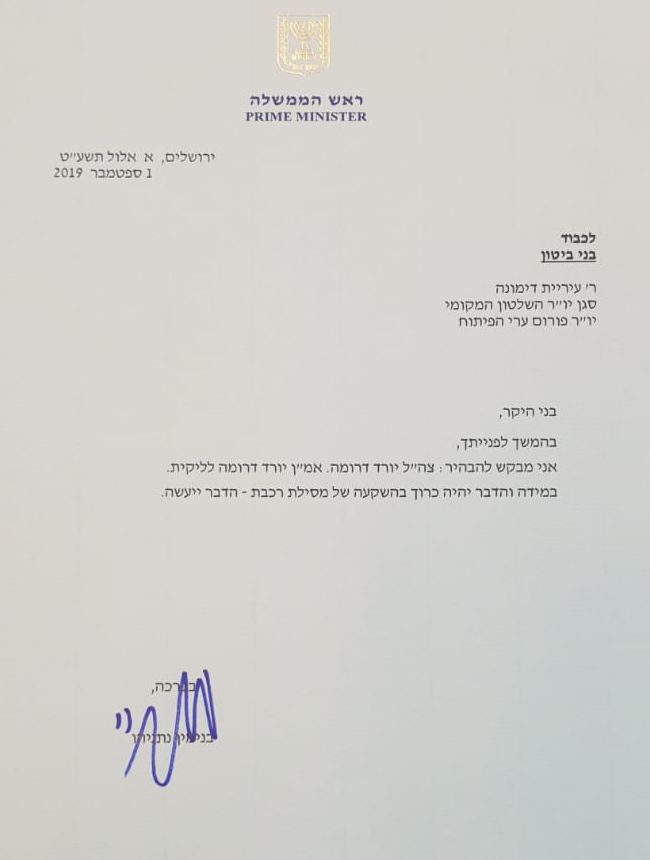 ראש הממשלה
PRIME MINISTER

ירושלים, א אלול תשע"ט
1 ספטמבר 2019

לכבוד
בני ביטון

ר' עיריית דימונה
סגן יו"ר השלטון המקומי
יו"ר פורום ערי הפיתוח

בני היקר,

בהמשך לפנייתך,
אני מבקש להבהיר: צה"ל יורד דרומה. אמ"ן יורד דרומה לליקית.
במידה והדבר יהיה כרוך בהשקעה של מסילת רכבת - הדבר ייעשה.

בברכה,
בנימין נתניהו